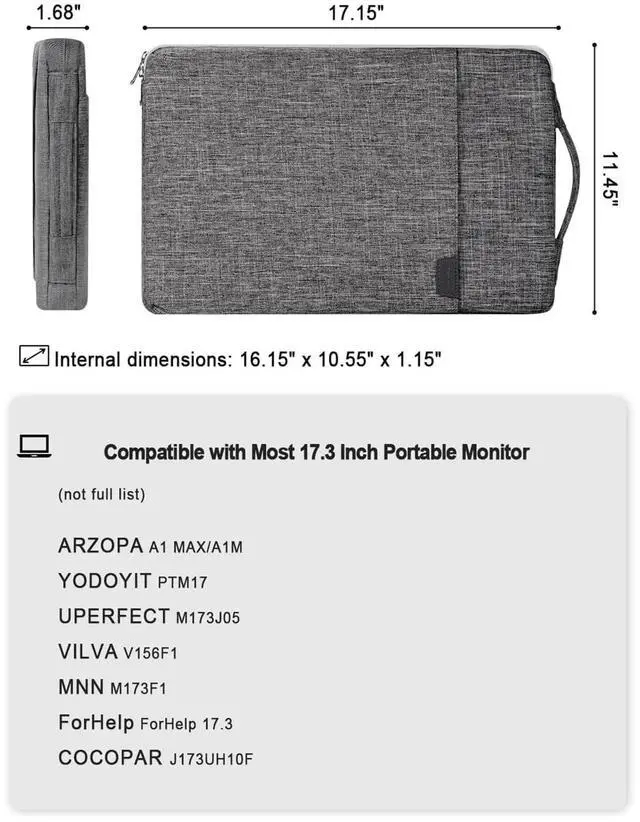 1.68"

17.15"

11.45"

Internal dimensions: 16.15" x 10.55" x 1.15"

Compatible with Most 17.3 Inch Portable Monitor

(not full list)

ARZOPA A1 MAX/A1M
YODOYIT PTM17
UPERFECT M173J05
VILVA V156F1
MNN M173F1
ForHelp ForHelp 17.3
COCOPAR J173UH10F